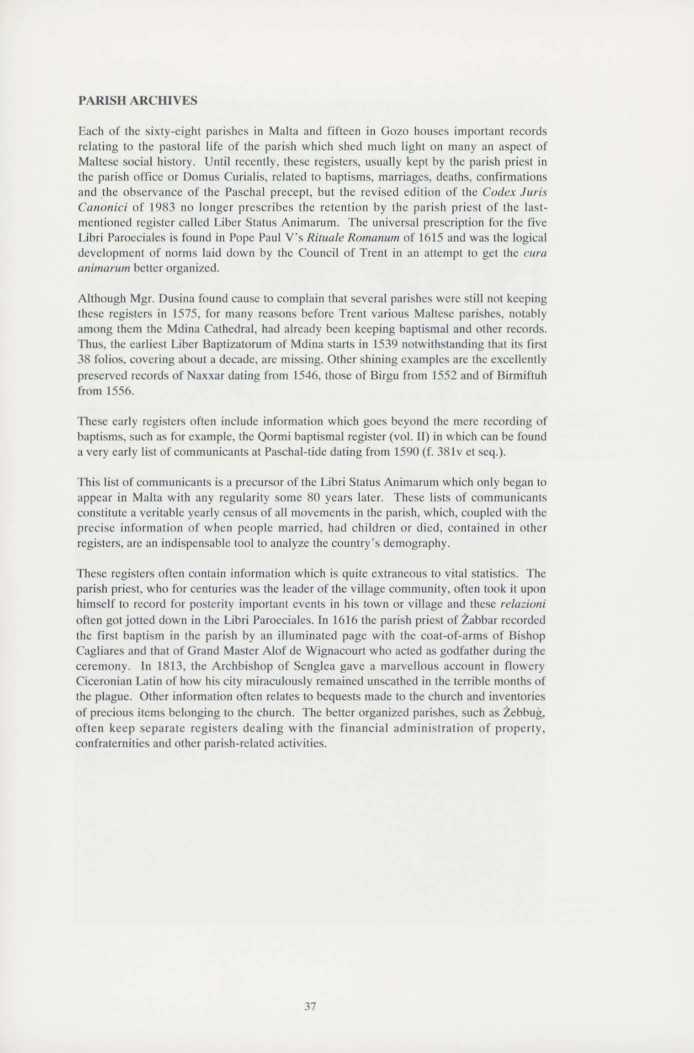 PARISH ARCHIVES

Each of the sixty-eight parishes in Malta and fifteen in Gozo houses important records relating to the pastoral life of the parish which shed much light on many an aspect of Maltese social history. Until recently, these registers, usually kept by the parish priest in the parish office or Domus Curialis, related to baptisms, marriages, deaths, confirmations and the observance of the Paschal precept, but the revised edition of the Codex Juris Canonici of 1983 no longer prescribes the retention by the parish priest of the last-mentioned register called Liber Status Animarum. The universal prescription for the five Libri Paroeciales is found in Pope Paul V's Rituale Romanum of 1615 and was the logical development of norms laid down by the Council of Trent in an attempt to get the cura animarum better organized.

Although Mgr. Dusina found cause to complain that several parishes were still not keeping these registers in 1575, for many reasons before Trent various Maltese parishes, notably among them the Mdina Cathedral, had already been keeping baptismal and other records. Thus, the earliest Liber Baptizatorum of Mdina starts in 1539 notwithstanding that its first 38 folios, covering about a decade, are missing. Other shining examples are the excellently preserved records of Naxxar dating from 1546, those of Birgu from 1552 and of Birmiftuh from 1556.

These early registers often include information which goes beyond the mere recording of baptisms, such as for example, the Qormi baptismal register (vol. II) in which can be found a very early list of communicants at Paschal-tide dating from 1590 (f. 381v et seq.).

This list of communicants is a precursor of the Libri Status Animarum which only began to appear in Malta with any regularity some 80 years later. These lists of communicants constitute a veritable yearly census of all movements in the parish, which, coupled with the precise information of when people married, had children or died, contained in other registers, are an indispensable tool to analyze the country's demography.

These registers often contain information which is quite extraneous to vital statistics. The parish priest, who for centuries was the leader of the village community, often took it upon himself to record for posterity important events in his town or village and these relazioni often got jotted down in the Libri Paroeciales. In 1616 the parish priest of Żabbar recorded the first baptism in the parish by an illuminated page with the coat-of-arms of Bishop Cagliares and that of Grand Master Alof de Wignacourt who acted as godfather during the ceremony. In 1813, the Archbishop of Senglea gave a marvellous account in flowery Ciceronian Latin of how his city miraculously remained unscathed in the terrible months of the plague. Other information often relates to bequests made to the church and inventories of precious items belonging to the church. The better organized parishes, such as Żebbuġ, often keep separate registers dealing with the financial administration of property, confraternities and other parish-related activities.

37